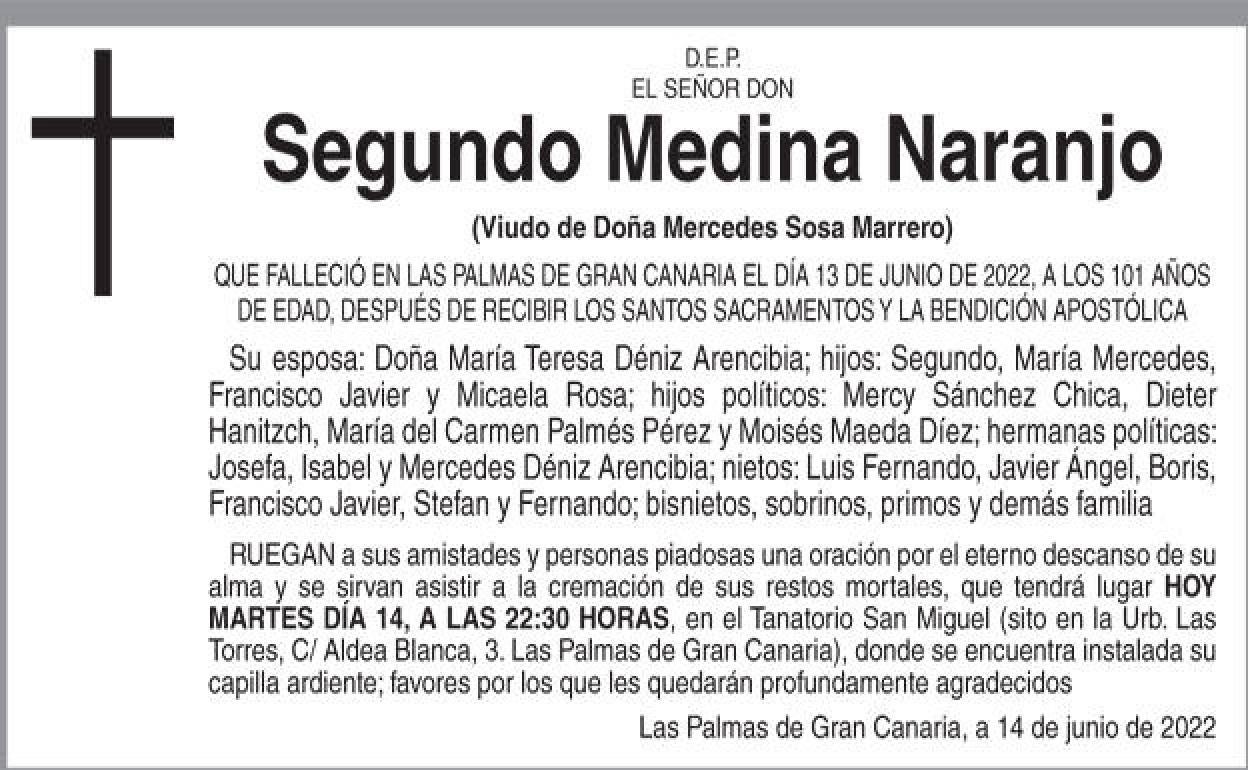 D.E.P.
EL SEÑOR DON

Segundo Medina Naranjo

(Viudo de Doña Mercedes Sosa Marrero)

QUE FALLECIÓ EN LAS PALMAS DE GRAN CANARIA EL DÍA 13 DE JUNIO DE 2022, A LOS 101 AÑOS DE EDAD, DESPUÉS DE RECIBIR LOS SANTOS SACRAMENTOS Y LA BENDICIÓN APOSTÓLICA

Su esposa: Doña María Teresa Déniz Arencibia; hijos: Segundo, María Mercedes, Francisco Javier y Micaela Rosa; hijos políticos: Mercy Sánchez Chica, Dieter Hanitzch, María del Carmen Palmés Pérez y Moisés Maeda Díez; hermanas políticas: Josefa, Isabel y Mercedes Déniz Arencibia; nietos: Luis Fernando, Javier Ángel, Boris, Francisco Javier, Stefan y Fernando; bisnietos, sobrinos, primos y demás familia

RUEGAN a sus amistades y personas piadosas una oración por el eterno descanso de su alma y se sirvan asistir a la cremación de sus restos mortales, que tendrá lugar HOY MARTES DÍA 14, A LAS 22:30 HORAS, en el Tanatorio San Miguel (sito en la Urb. Las Torres, C/ Aldea Blanca, 3. Las Palmas de Gran Canaria), donde se encuentra instalada su capilla ardiente; favores por los que les quedarán profundamente agradecidos

Las Palmas de Gran Canaria, a 14 de junio de 2022